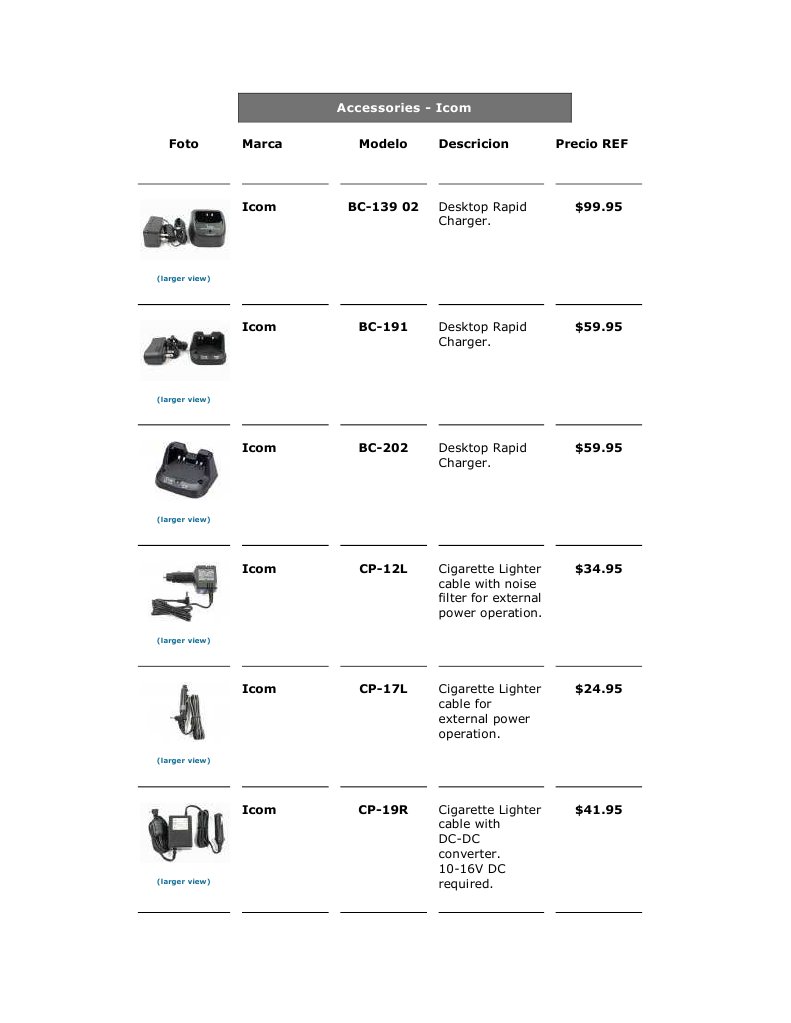 Accessories - Icom

| Foto | Marca | Modelo | Descricion | Precio REF |
|---|---|---|---|---|
| (larger view) | Icom | BC-139 02 | Desktop Rapid Charger. | $99.95 |
| (larger view) | Icom | BC-191 | Desktop Rapid Charger. | $59.95 |
| (larger view) | Icom | BC-202 | Desktop Rapid Charger. | $59.95 |
| (larger view) | Icom | CP-12L | Cigarette Lighter cable with noise filter for external power operation. | $34.95 |
| (larger view) | Icom | CP-17L | Cigarette Lighter cable for external power operation. | $24.95 |
| (larger view) | Icom | CP-19R | Cigarette Lighter cable with DC-DC converter. 10-16V DC required. | $41.95 |